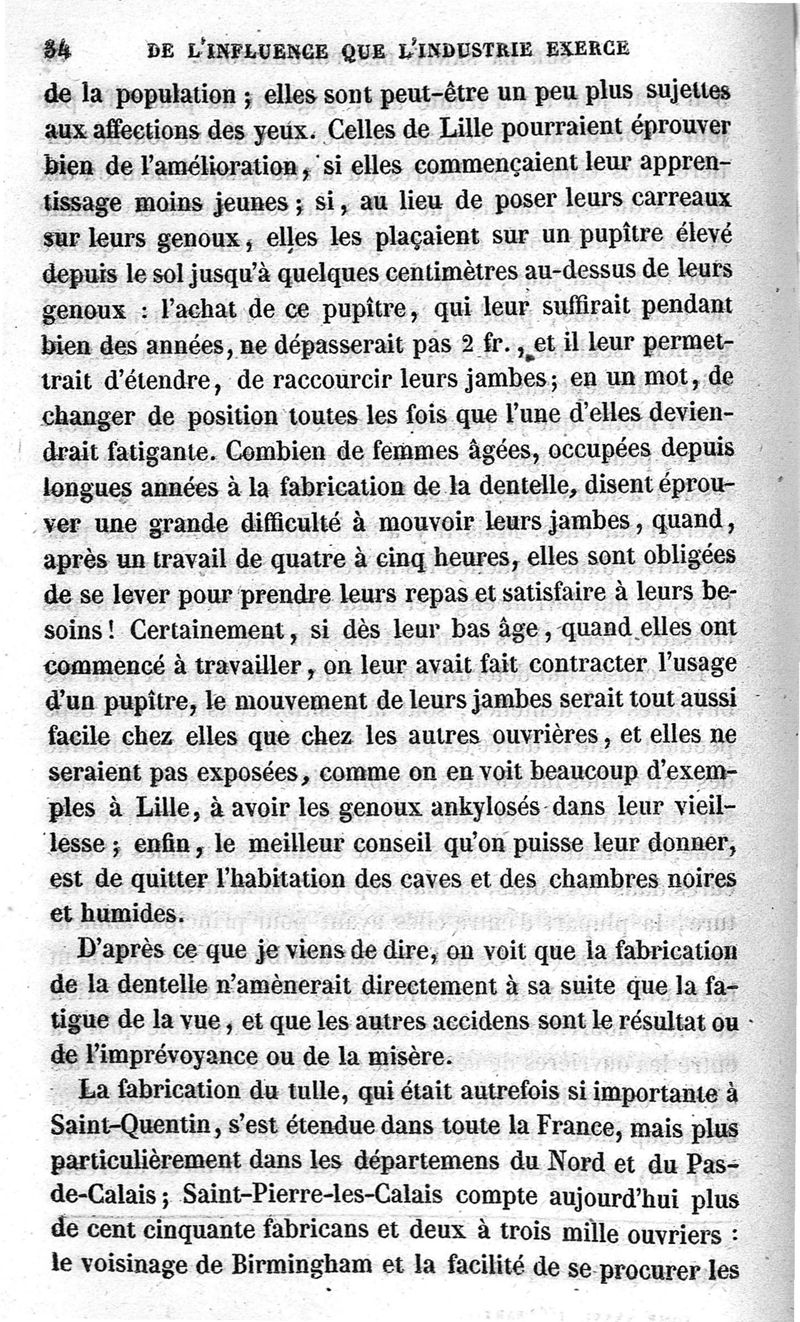 34 DE L'INFLUENCE QUE L'INDUSTRIE EXERCE

de la population ; elles sont peut-être un peu plus sujettes aux affections des yeux. Celles de Lille pourraient éprouver bien de l'amélioration, si elles commençaient leur apprentissage moins jeunes ; si, au lieu de poser leurs carreaux sur leurs genoux, elles les plaçaient sur un pupître élevé depuis le sol jusqu'à quelques centimètres au-dessus de leurs genoux : l'achat de ce pupître, qui leur suffirait pendant bien des années, ne dépasserait pas 2 fr., et il leur permettrait d'étendre, de raccourcir leurs jambes ; en un mot, de changer de position toutes les fois que l'une d'elles deviendrait fatigante. Combien de femmes âgées, occupées depuis longues années à la fabrication de la dentelle, disent éprouver une grande difficulté à mouvoir leurs jambes, quand, après un travail de quatre à cinq heures, elles sont obligées de se lever pour prendre leurs repas et satisfaire à leurs besoins ! Certainement, si dès leur bas âge, quand elles ont commencé à travailler, on leur avait fait contracter l'usage d'un pupître, le mouvement de leurs jambes serait tout aussi facile chez elles que chez les autres ouvrières, et elles ne seraient pas exposées, comme on en voit beaucoup d'exemples à Lille, à avoir les genoux ankylosés dans leur vieillesse ; enfin, le meilleur conseil qu'on puisse leur donner, est de quitter l'habitation des caves et des chambres noires et humides.

D'après ce que je viens de dire, on voit que la fabrication de la dentelle n'amènerait directement à sa suite que la fatigue de la vue, et que les autres accidens sont le résultat ou de l'imprévoyance ou de la misère.

La fabrication du tulle, qui était autrefois si importante à Saint-Quentin, s'est étendue dans toute la France, mais plus particulièrement dans les départemens du Nord et du Pas-de-Calais ; Saint-Pierre-les-Calais compte aujourd'hui plus de cent cinquante fabricans et deux à trois mille ouvriers : le voisinage de Birmingham et la facilité de se procurer les